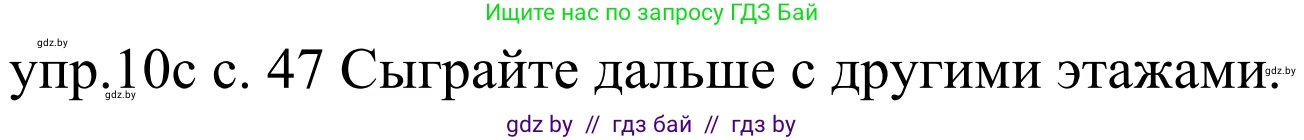 Ищите нас по запросу ГДЗ Бай

gdz.by

упр.10с с. 47 Сыграйте дальше с другими этажами.

gdz.by

gdz.by

gdz by // гдз бай // гдз by